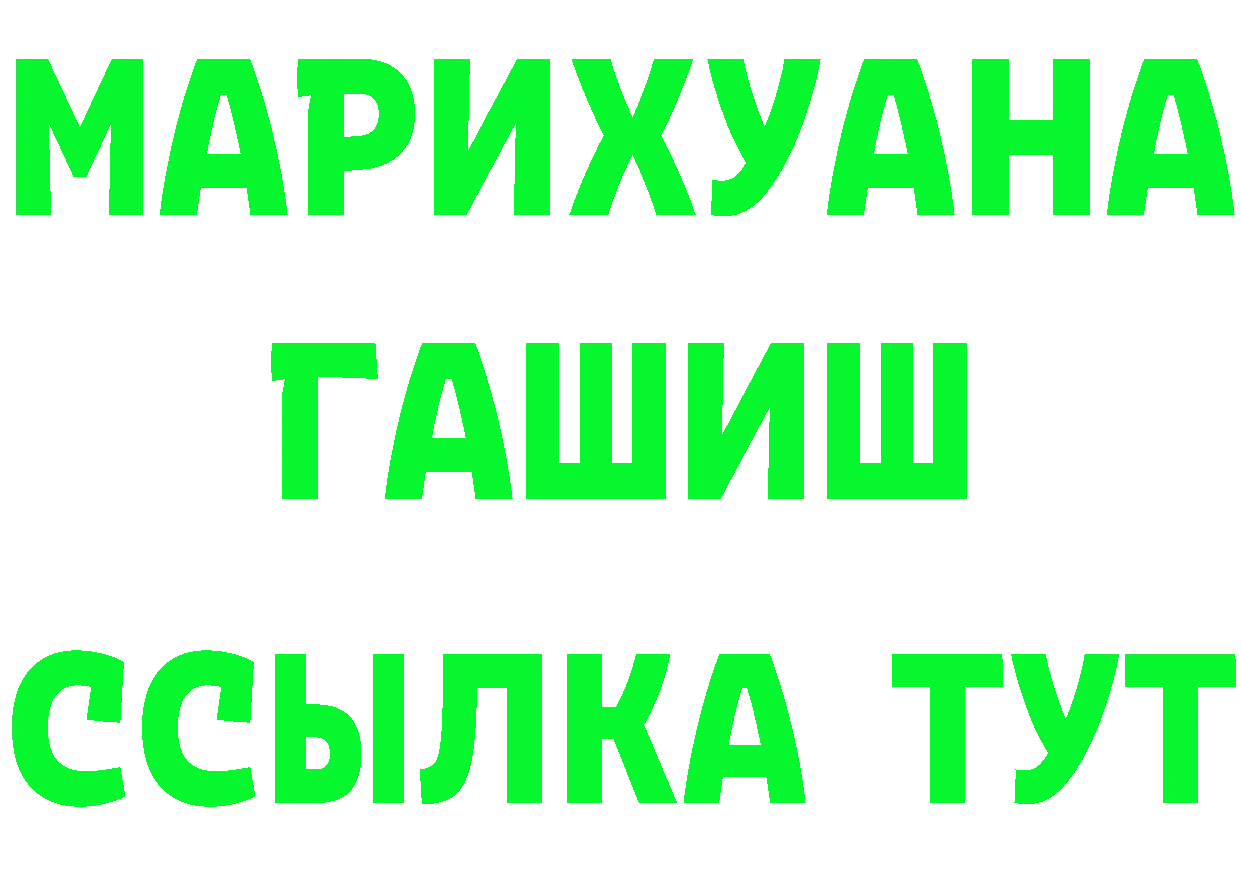 МАРИХУАНА
ГАШИШ
ССЫЛКА ТУТ